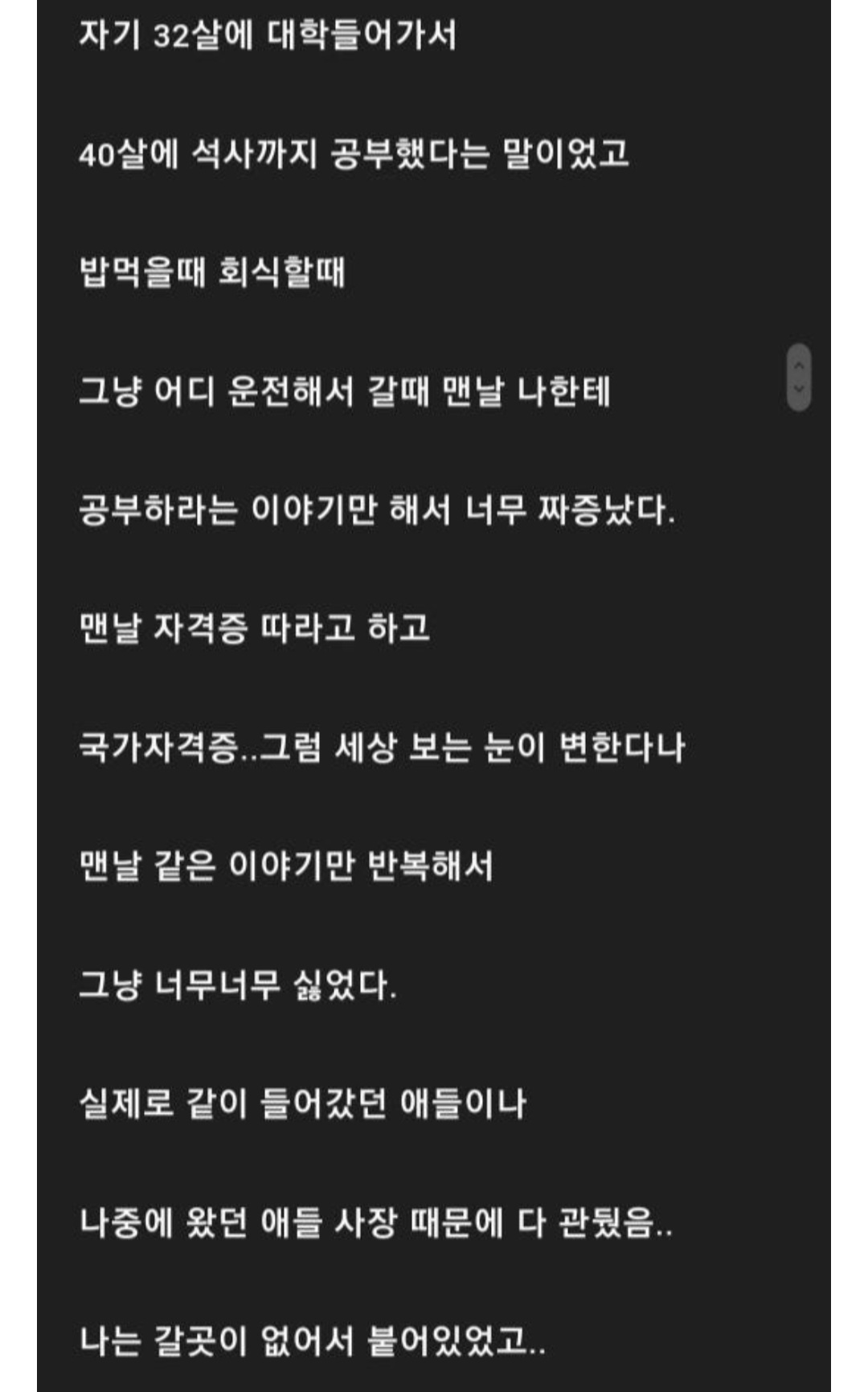 자기 32살에 대학들어가서

40살에 석사까지 공부했다는 말이었고

밥먹을때 회식할때

그냥 어디 운전해서 갈때 맨날 나한테

공부하라는 이야기만 해서 너무 짜증났다.

맨날 자격증 따라고 하고

국가자격증..그럼 세상 보는 눈이 변한다나

맨날 같은 이야기만 반복해서

그냥 너무너무 싫었다.

실제로 같이 들어갔던 애들이나

나중에 왔던 애들 사장 때문에 다 관뒀음..

나는 갈곳이 없어서 붙어있었고..